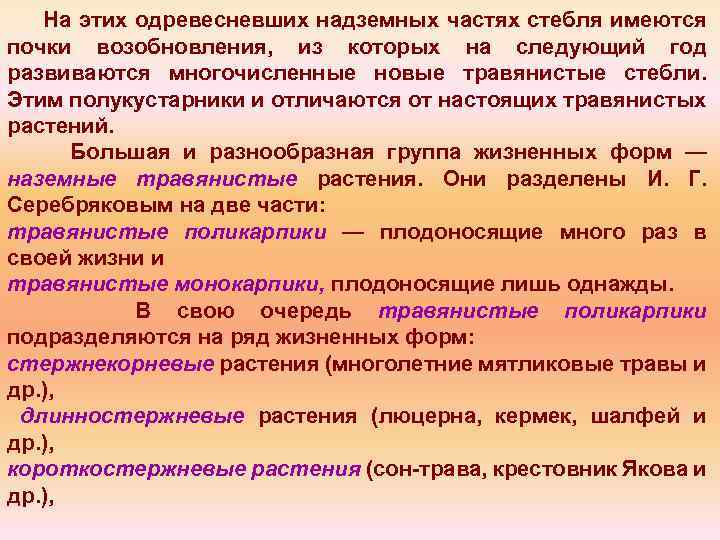 На этих одревесневших надземных частях стебля имеются почки возобновления, из которых на следующий год развиваются многочисленные новые травянистые стебли. Этим полукустарники и отличаются от настоящих травянистых растений.

Большая и разнообразная группа жизненных форм — наземные травянистые растения. Они разделены И. Г. Серебряковым на две части:
травянистые поликарпики — плодоносящие много раз в своей жизни и
травянистые монокарпики, плодоносящие лишь однажды.

В свою очередь травянистые поликарпики подразделяются на ряд жизненных форм:
стержнекорневые растения (многолетние мятликовые травы и др.),
длинностержневые растения (люцерна, кермек, шалфей и др.),
короткостержневые растения (сон-трава, крестовник Якова и др.),